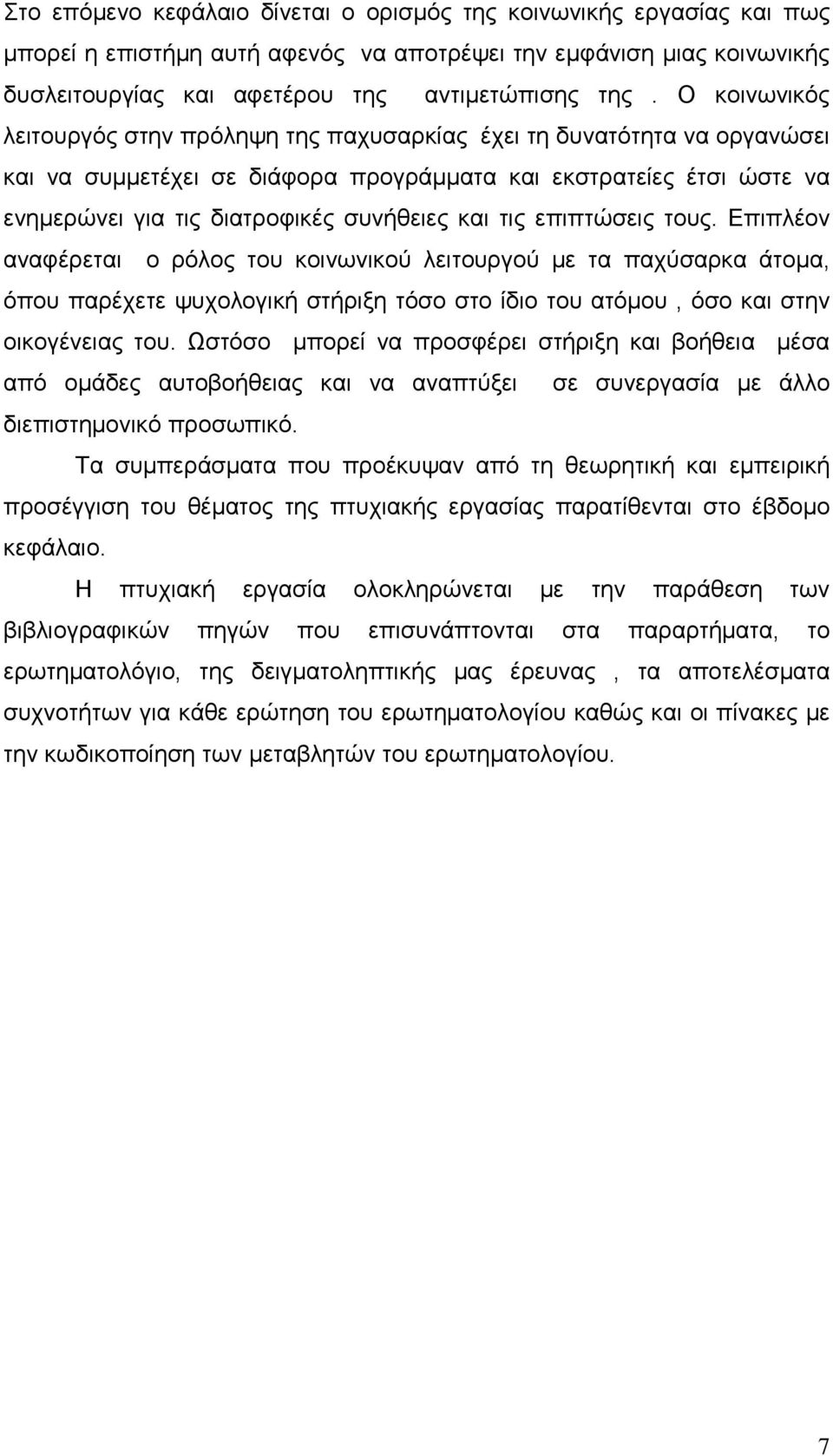 Στο επόμενο κεφάλαιο δίνεται ο ορισμός της κοινωνικής εργασίας και πως μπορεί η επιστήμη αυτή αφενός να αποτρέψει την εμφάνιση μιας κοινωνικής δυσλειτουργίας και αφετέρου της αντιμετώπισης της . Ο κοινωνικός λειτουργός στην πρόληψη της παχυσαρκίας έχει τη δυνατότητα να οργανώσει και να συμμετέχει σε διάφορα προγράμματα και εκστρατείες έτσι ώστε να ενημερώνει για τις διατροφικές συνήθειες και τις επιπτώσεις τους. Επιπλέον αναφέρεται ο ρόλος του κοινωνικού λειτουργού με τα παχύσαρκα άτομα, όπου παρέχετε ψυχολογική στήριξη τόσο στο ίδιο του ατόμου , όσο και στην οικογένειας του. Ωστόσο μπορεί να προσφέρει στήριξη και βοήθεια μέσα από ομάδες αυτοβοήθειας και να αναπτύξει σε συνεργασία με άλλο διεπιστημονικό προσωπικό.

Τα συμπεράσματα που προέκυψαν από τη θεωρητική και εμπειρική προσέγγιση του θέματος της πτυχιακής εργασίας παρατίθενται στο έβδομο κεφάλαιο.

Η πτυχιακή εργασία ολοκληρώνεται με την παράθεση των βιβλιογραφικών πηγών που επισυνάπτονται στα παραρτήματα, το ερωτηματολόγιο, της δειγματοληπτικής μας έρευνας , τα αποτελέσματα συχνοτήτων για κάθε ερώτηση του ερωτηματολογίου καθώς και οι πίνακες με την κωδικοποίηση των μεταβλητών του ερωτηματολογίου.

7